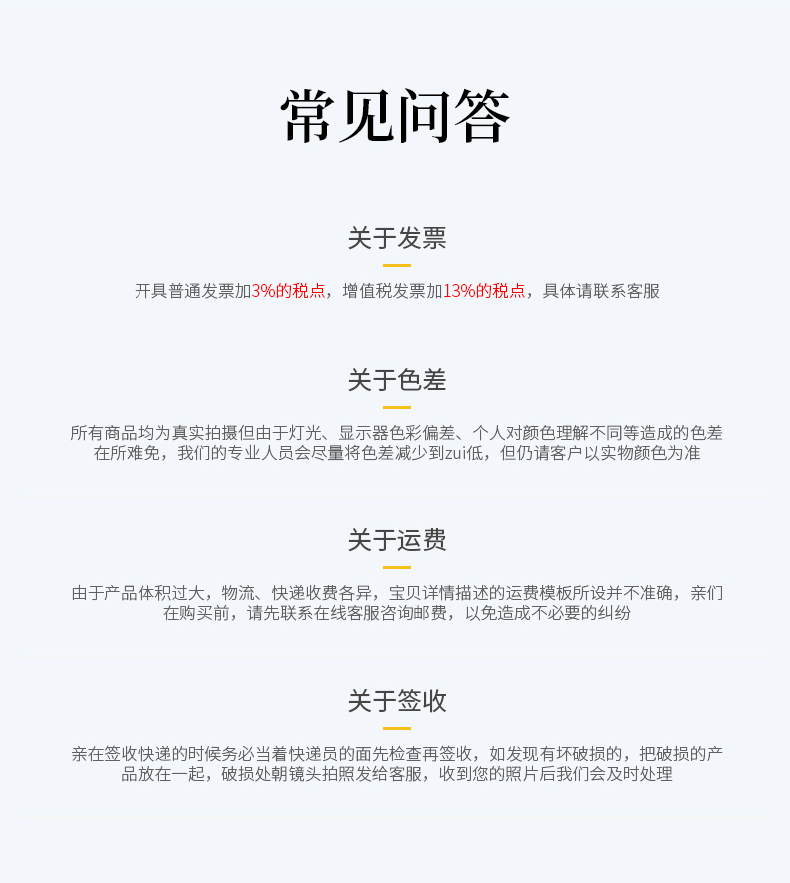 常见问答

关于发票

开具普通发票加3%的税点，增值税发票加13%的税点，具体请联系客服

关于色差

所有商品均为真实拍摄但由于灯光、显示器色彩偏差、个人对颜色理解不同等造成的色差在所难免，我们的专业人员会尽量将色差减少到zui低，但仍请客户以实物颜色为准

关于运费

由于产品体积过大，物流、快递收费各异，宝贝详情描述的运费模板所设并不准确，亲们在购买前，请先联系在线客服咨询邮费，以免造成不必要的纠纷

关于签收

亲在签收快递的时候务必当着快递员的面先检查再签收，如发现有坏破损的，把破损的产品放在一起，破损处朝镜头拍照发给客服，收到您的照片后我们会及时处理